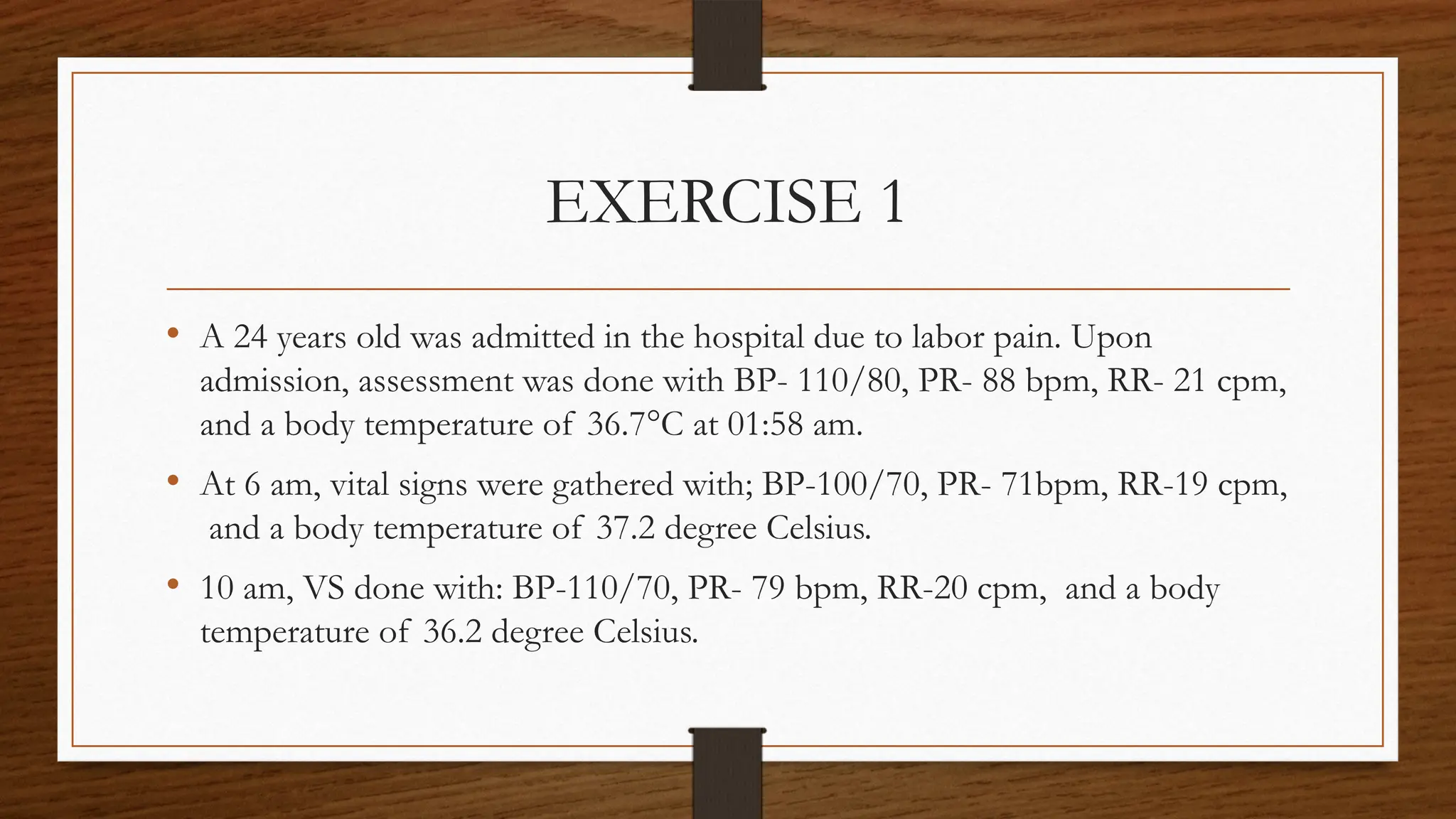 EXERCISE 1

• A 24 years old was admitted in the hospital due to labor pain. Upon admission, assessment was done with BP- 110/80, PR- 88 bpm, RR- 21 cpm, and a body temperature of 36.7°C at 01:58 am.

• At 6 am, vital signs were gathered with; BP-100/70, PR- 71bpm, RR-19 cpm, and a body temperature of 37.2 degree Celsius.

• 10 am, VS done with: BP-110/70, PR- 79 bpm, RR-20 cpm, and a body temperature of 36.2 degree Celsius.